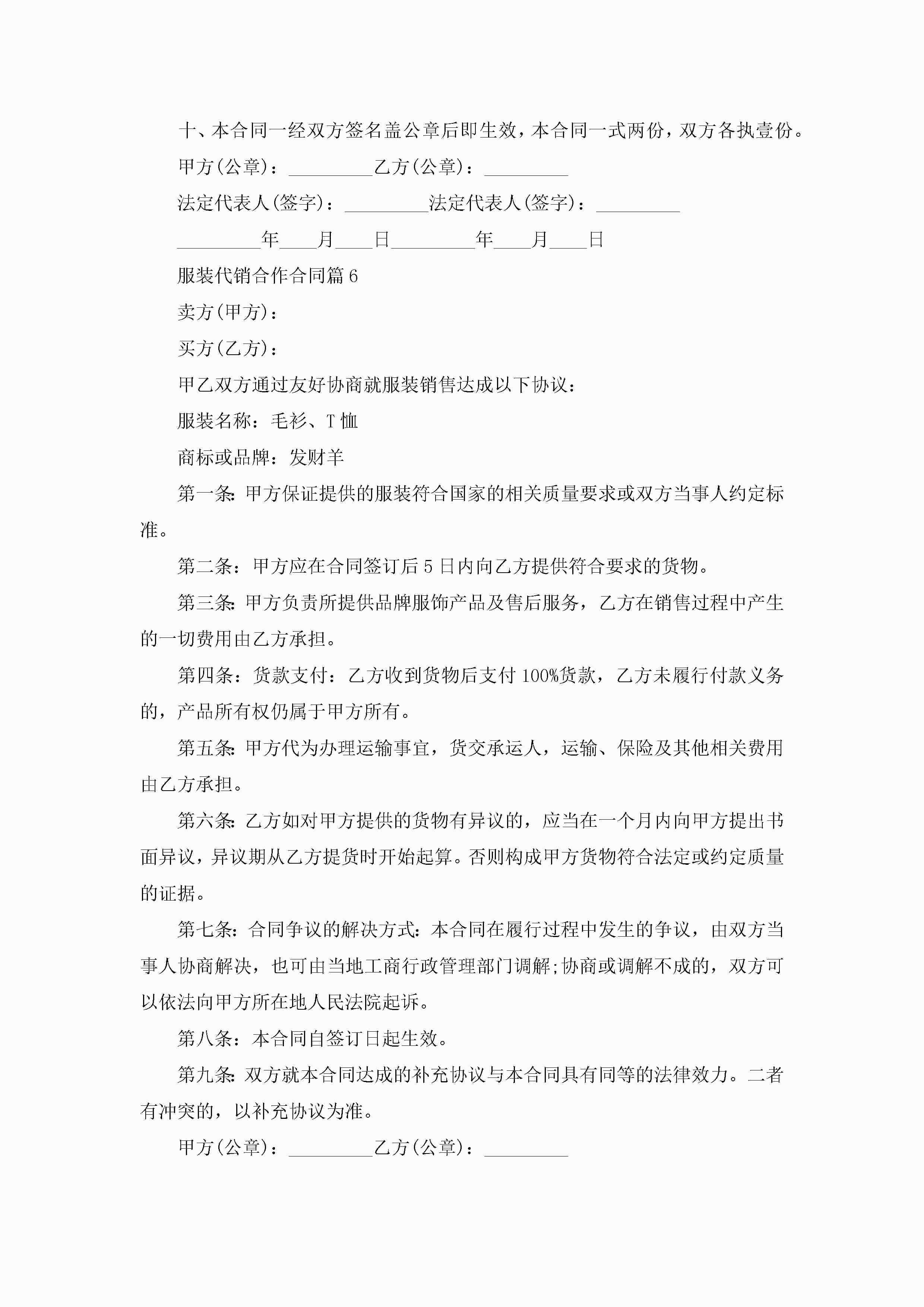 十、本合同一经双方签名盖公章后即生效，本合同一式两份，双方各执壹份。

甲方(公章)：_________乙方(公章)：_________

法定代表人(签字)：_________法定代表人(签字)：_________

_________年____月____日_________年____月____日

服装代销合作合同篇6

卖方(甲方)：

买方(乙方)：

甲乙双方通过友好协商就服装销售达成以下协议：

服装名称：毛衫、T恤

商标或品牌：发财羊

第一条:甲方保证提供的服装符合国家的相关质量要求或双方当事人约定标准。

第二条：甲方应在合同签订后5日内向乙方提供符合要求的货物。

第三条:甲方负责所提供品牌服饰产品及售后服务，乙方在销售过程中产生的一切费用由乙方承担。

第四条：货款支付：乙方收到货物后支付100%货款，乙方未履行付款义务的，产品所有权仍属于甲方所有。

第五条:甲方代为办理运输事宜，货交承运人，运输、保险及其他相关费用由乙方承担。

第六条:乙方如对甲方提供的货物有异议的，应当在一个月内向甲方提出书面异议，异议期从乙方提货时开始起算。否则构成甲方货物符合法定或约定质量的证据。

第七条:合同争议的解决方式:本合同在履行过程中发生的争议，由双方当事人协商解决，也可由当地工商行政管理部门调解;协商或调解不成的，双方可以依法向甲方所在地人民法院起诉。

第八条：本合同自签订日起生效。

第九条:双方就本合同达成的补充协议与本合同具有同等的法律效力。二者有冲突的，以补充协议为准。

甲方(公章)：_________乙方(公章)：_________